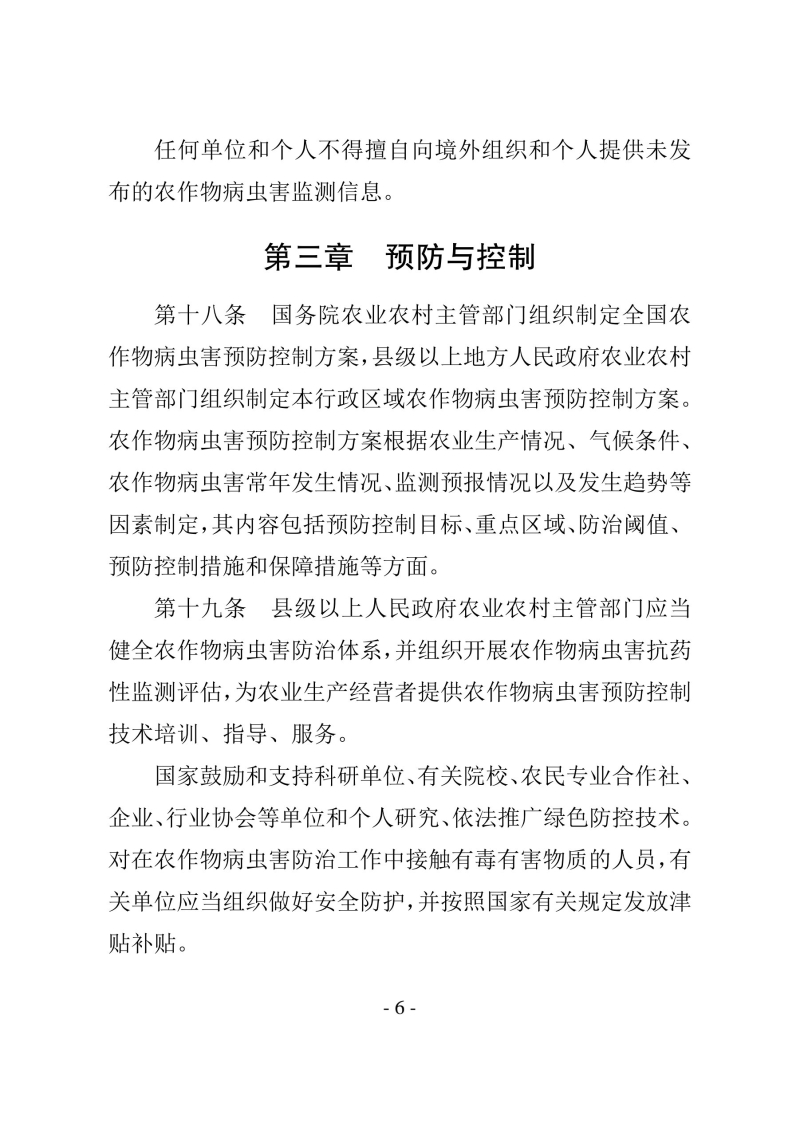 任何单位和个人不得擅自向境外组织和个人提供未发布的农作物病虫害监测信息。

第三章　预防与控制

第十八条　国务院农业农村主管部门组织制定全国农作物病虫害预防控制方案，县级以上地方人民政府农业农村主管部门组织制定本行政区域农作物病虫害预防控制方案。农作物病虫害预防控制方案根据农业生产情况、气候条件、农作物病虫害常年发生情况、监测预报情况以及发生趋势等因素制定，其内容包括预防控制目标、重点区域、防治阈值、预防控制措施和保障措施等方面。

第十九条　县级以上人民政府农业农村主管部门应当健全农作物病虫害防治体系，并组织开展农作物病虫害抗药性监测评估，为农业生产经营者提供农作物病虫害预防控制技术培训、指导、服务。

国家鼓励和支持科研单位、有关院校、农民专业合作社、企业、行业协会等单位和个人研究、依法推广绿色防控技术。对在农作物病虫害防治工作中接触有毒有害物质的人员，有关单位应当组织做好安全防护，并按照国家有关规定发放津贴补贴。

- 6 -